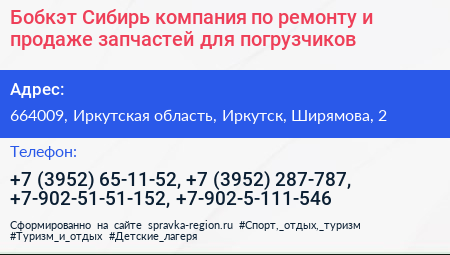 Бобкэт Сибирь компания по ремонту и продаже запчастей для погрузчиков

Адрес:

664009, Иркутская область, Иркутск, Ширямова, 2

Телефон:

+7 (3952) 65-11-52, +7 (3952) 287-787, +7-902-51-51-152, +7-902-5-111-546

Сформированно на сайте spravka-region.ru #Спорт,_отдых,_туризм #Туризм_и_отдых #Детские_лагеря